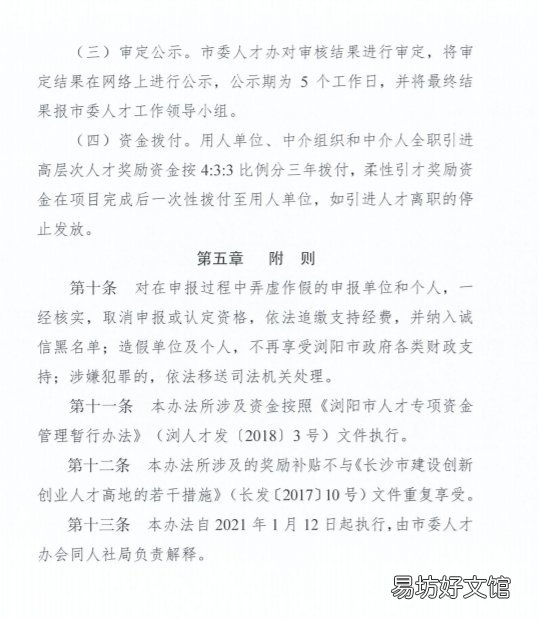 （三）审定公示。市委人才办对审核结果进行审定，将审定结果在网络上进行公示，公示期为 5 个工作日，并将最终结果报市委人才工作领导小组。

（四）资金拨付。用人单位、中介组织和中介人全职引进高层次人才奖励资金按 4:3:3 比例分三年拨付，柔性引才奖励资金在项目完成后一次性拨付至用人单位，如引进人才离职的停止发放。

第五章　附　则

第十条　对在申报过程中弄虚作假的申报单位和个人，一经核实，取消申报或认定资格，依法追缴支持经费，并纳入诚信黑名单；造假单位及个人，不再享受浏阳市政府各类财政支持；涉嫌犯罪的，依法移送司法机关处理。

第十一条　本办法所涉及资金按照《浏阳市人才专项资金管理暂行办法》（浏人才发〔2018〕3 号）文件执行。

第十二条　本办法所涉及的奖励补贴不与《长沙市建设创新创业人才高地的若干措施》（长发〔2017〕10 号）文件重复享受。

第十三条　本办法自 2021 年 1 月 12 日起执行，由市委人才办会同人社局负责解释。

易坊好文馆